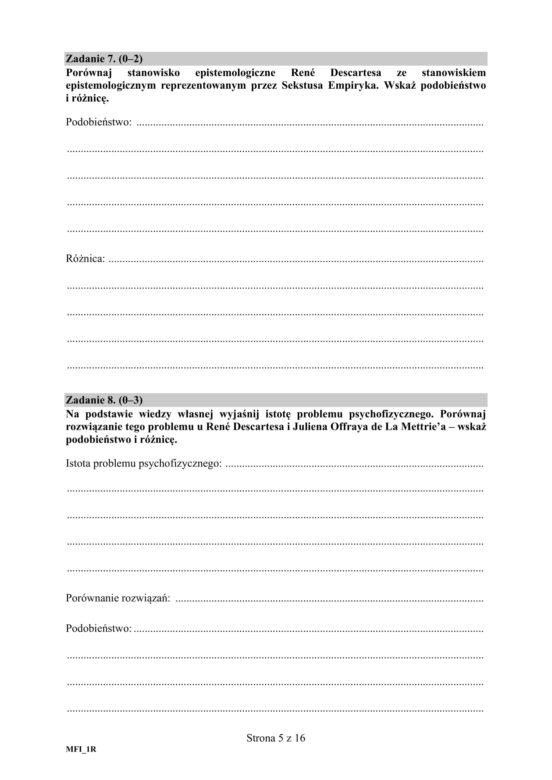 Zadanie 7. (0–2)
Porównaj stanowisko epistemologiczne René Descartesa ze stanowiskiem epistemologicznym reprezentowanym przez Sekstusa Empiryka. Wskaż podobieństwo i różnicę.

Podobieństwo: ____

____

____

____

____

Różnica: ____

____

____

____

____

Zadanie 8. (0–3)
Na podstawie wiedzy własnej wyjaśnij istotę problemu psychofizycznego. Porównaj rozwiązanie tego problemu u René Descartesa i Juliena Offraya de La Mettrie'a – wskaż podobieństwo i różnicę.

Istota problemu psychofizycznego: ____

____

____

____

____

Porównanie rozwiązań: ____

Podobieństwo: ____

____

____

____

Strona 5 z 16

MFI_1R